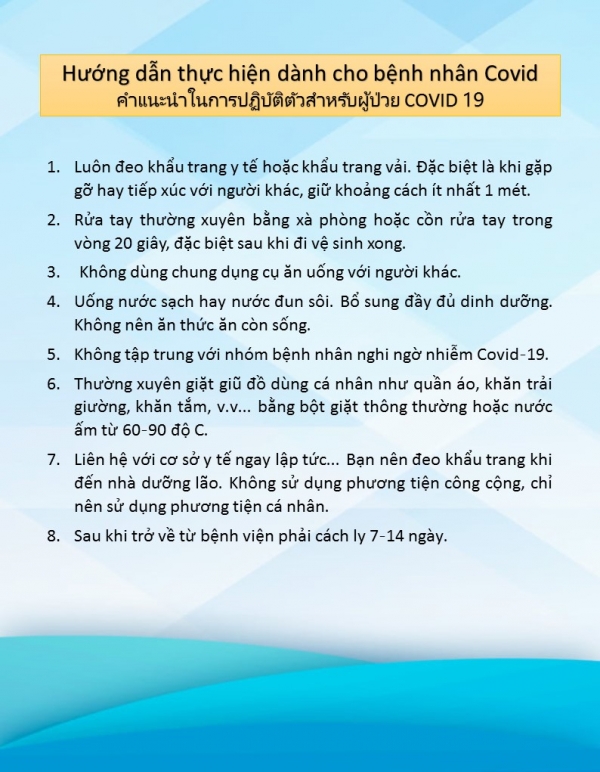 Hướng dẫn thực hiện dành cho bệnh nhân Covid
คำแนะนำในการปฏิบัติตัวสำหรับผู้ป่วย COVID 19

1. Luôn đeo khẩu trang y tế hoặc khẩu trang vải. Đặc biệt là khi gặp gỡ hay tiếp xúc với người khác, giữ khoảng cách ít nhất 1 mét.
2. Rửa tay thường xuyên bằng xà phòng hoặc cồn rửa tay trong vòng 20 giây, đặc biệt sau khi đi vệ sinh xong.
3. Không dùng chung dụng cụ ăn uống với người khác.
4. Uống nước sạch hay nước đun sôi. Bổ sung đầy đủ dinh dưỡng. Không nên ăn thức ăn còn sống.
5. Không tập trung với nhóm bệnh nhân nghi ngờ nhiễm Covid-19.
6. Thường xuyên giặt giũ đồ dùng cá nhân như quần áo, khăn trải giường, khăn tắm, v.v... bằng bột giặt thông thường hoặc nước ấm từ 60-90 độ C.
7. Liên hệ với cơ sở y tế ngay lập tức... Bạn nên đeo khẩu trang khi đến nhà dưỡng lão. Không sử dụng phương tiện công cộng, chỉ nên sử dụng phương tiện cá nhân.
8. Sau khi trở về từ bệnh viện phải cách ly 7-14 ngày.